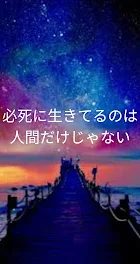 必死に生きてるのは
人間だけじゃない